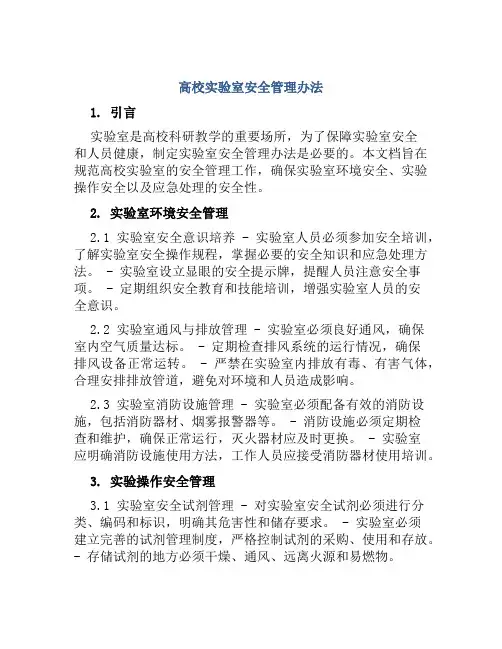 高校实验室安全管理办法

1. 引言

实验室是高校科研教学的重要场所，为了保障实验室安全和人员健康，制定实验室安全管理办法是必要的。本文档旨在规范高校实验室的安全管理工作，确保实验室环境安全、实验操作安全以及应急处理的安全性。

2. 实验室环境安全管理

2.1 实验室安全意识培养 - 实验室人员必须参加安全培训，了解实验室安全操作规程，掌握必要的安全知识和应急处理方法。 - 实验室设立显眼的安全提示牌，提醒人员注意安全事项。 - 定期组织安全教育和技能培训，增强实验室人员的安全意识。

2.2 实验室通风与排放管理 - 实验室必须良好通风，确保室内空气质量达标。 - 定期检查排风系统的运行情况，确保排风设备正常运转。 - 严禁在实验室内排放有毒、有害气体，合理安排排放管道，避免对环境和人员造成影响。

2.3 实验室消防设施管理 - 实验室必须配备有效的消防设施，包括消防器材、烟雾报警器等。 - 消防设施必须定期检查和维护，确保正常运行，灭火器材应及时更换。 - 实验室应明确消防设施使用方法，工作人员应接受消防器材使用培训。

3. 实验操作安全管理

3.1 实验室安全试剂管理 - 对实验室安全试剂必须进行分类、编码和标识，明确其危害性和储存要求。 - 实验室必须建立完善的试剂管理制度，严格控制试剂的采购、使用和存放。 - 存储试剂的地方必须干燥、通风、远离火源和易燃物。